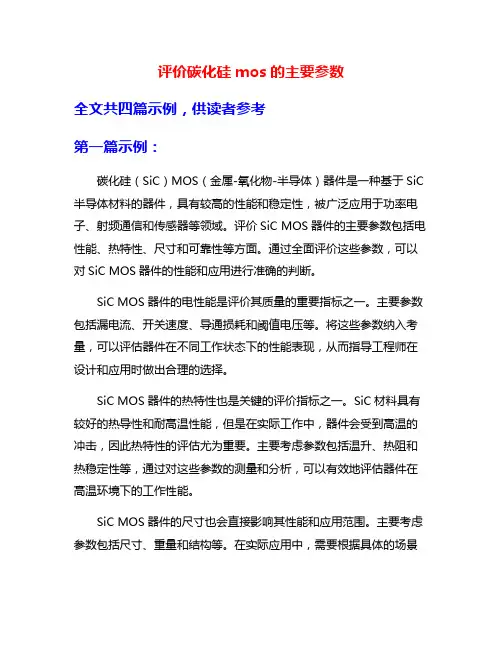 评价碳化硅 mos 的主要参数

全文共四篇示例，供读者参考

第一篇示例：

碳化硅（SiC）MOS（金属-氧化物-半导体）器件是一种基于 SiC 半导体材料的器件，具有较高的性能和稳定性，被广泛应用于功率电子、射频通信和传感器等领域。评价 SiC MOS 器件的主要参数包括电性能、热特性、尺寸和可靠性等方面。通过全面评价这些参数，可以对 SiC MOS 器件的性能和应用进行准确的判断。

SiC MOS 器件的电性能是评价其质量的重要指标之一。主要参数包括漏电流、开关速度、导通损耗和阈值电压等。将这些参数纳入考量，可以评估器件在不同工作状态下的性能表现，从而指导工程师在设计和应用时做出合理的选择。

SiC MOS 器件的热特性也是关键的评价指标之一。SiC 材料具有较好的热导性和耐高温性能，但是在实际工作中，器件会受到高温的冲击，因此热特性的评估尤为重要。主要考虑参数包括温升、热阻和热稳定性等，通过对这些参数的测量和分析，可以有效地评估器件在高温环境下的工作性能。

SiC MOS 器件的尺寸也会直接影响其性能和应用范围。主要考虑参数包括尺寸、重量和结构等。在实际应用中，需要根据具体的场景